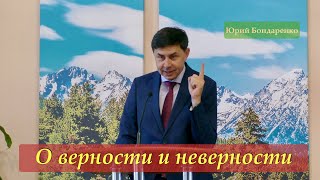 Юрий Бондаренко

О верности и неверности